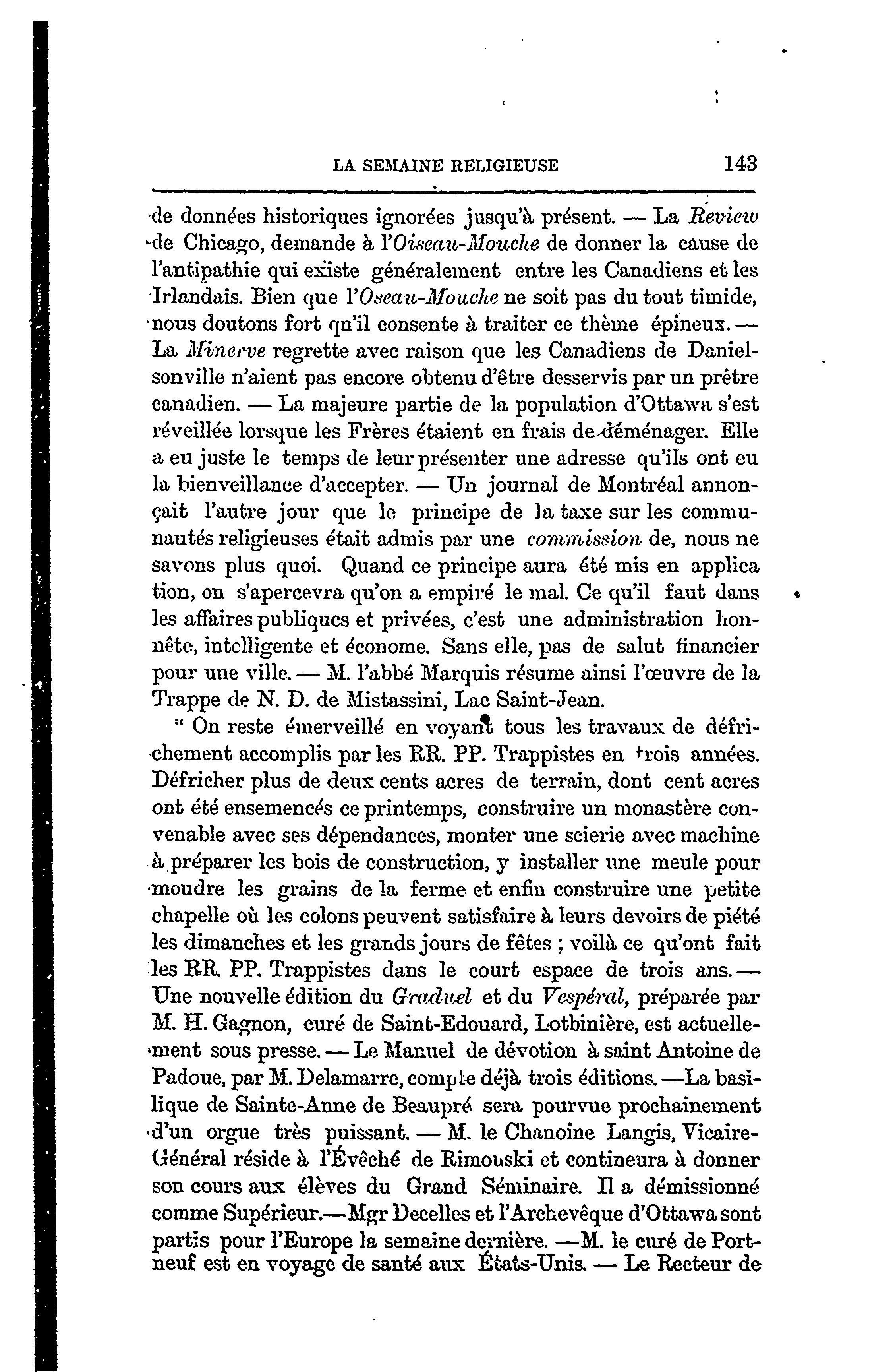 LA SEMAINE RELIGIEUSE 143

de données historiques ignorées jusqu'à présent. — La Review de Chicago, demande à l'Oiseau-Mouche de donner la cause de l'antipathie qui existe généralement entre les Canadiens et les Irlandais. Bien que l'Oseau-Mouche ne soit pas du tout timide, nous doutons fort qu'il consente à traiter ce thème épineux. — La Minerve regrette avec raison que les Canadiens de Danielsonville n'aient pas encore obtenu d'être desservis par un prêtre canadien. — La majeure partie de la population d'Ottawa s'est réveillée lorsque les Frères étaient en frais de déménager. Elle a eu juste le temps de leur présenter une adresse qu'ils ont eu la bienveillance d'accepter. — Un journal de Montréal annonçait l'autre jour que le principe de la taxe sur les communautés religieuses était admis par une commission de, nous ne savons plus quoi. Quand ce principe aura été mis en applica tion, on s'apercevra qu'on a empiré le mal. Ce qu'il faut dans les affaires publiques et privées, c'est une administration honnête, intelligente et économe. Sans elle, pas de salut financier pour une ville. — M. l'abbé Marquis résume ainsi l'œuvre de la Trappe de N. D. de Mistassini, Lac Saint-Jean.

" On reste émerveillé en voyant tous les travaux de défrichement accomplis par les RR. PP. Trappistes en trois années. Défricher plus de deux cents acres de terrain, dont cent acres ont été ensemencés ce printemps, construire un monastère convenable avec ses dépendances, monter une scierie avec machine à préparer les bois de construction, y installer une meule pour moudre les grains de la ferme et enfin construire une petite chapelle où les colons peuvent satisfaire à leurs devoirs de piété les dimanches et les grands jours de fêtes ; voilà ce qu'ont fait les RR. PP. Trappistes dans le court espace de trois ans. — Une nouvelle édition du Graduel et du Vespéral, préparée par M. H. Gagnon, curé de Saint-Edouard, Lotbinière, est actuellement sous presse. — Le Manuel de dévotion à saint Antoine de Padoue, par M. Delamarre, compte déjà trois éditions. —La basilique de Sainte-Anne de Beaupré sera pourvue prochainement d'un orgue très puissant. — M. le Chanoine Langis, Vicaire-Général réside à l'Évêché de Rimouski et contineura à donner son cours aux élèves du Grand Séminaire. Il a démissionné comme Supérieur.—Mgr Decelles et l'Archevêque d'Ottawa sont partis pour l'Europe la semaine dernière. —M. le curé de Portneuf est en voyage de santé aux États-Unis. — Le Recteur de